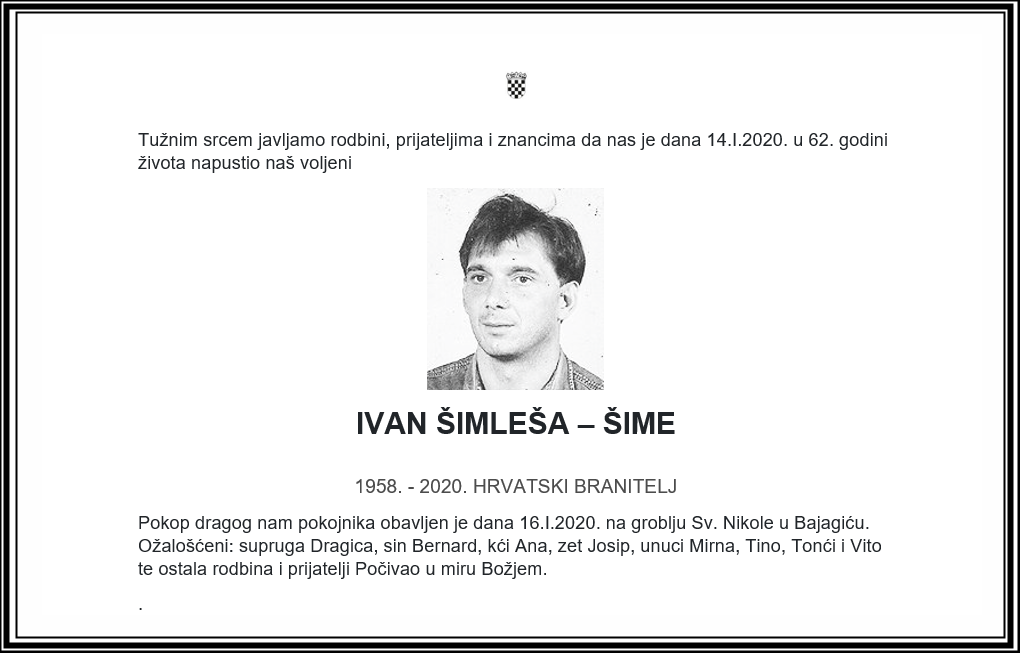 Tužnim srcem javljamo rodbini, prijateljima i znancima da nas je dana 14.I.2020. u 62. godini života napustio naš voljeni

IVAN ŠIMLEŠA – ŠIME

1958. - 2020. HRVATSKI BRANITELJ

Pokop dragog nam pokojnika obavljen je dana 16.I.2020. na groblju Sv. Nikole u Bajagiću. Ožalošćeni: supruga Dragica, sin Bernard, kći Ana, zet Josip, unuci Mirna, Tino, Tonći i Vito te ostala rodbina i prijatelji Počivao u miru Božjem.

.